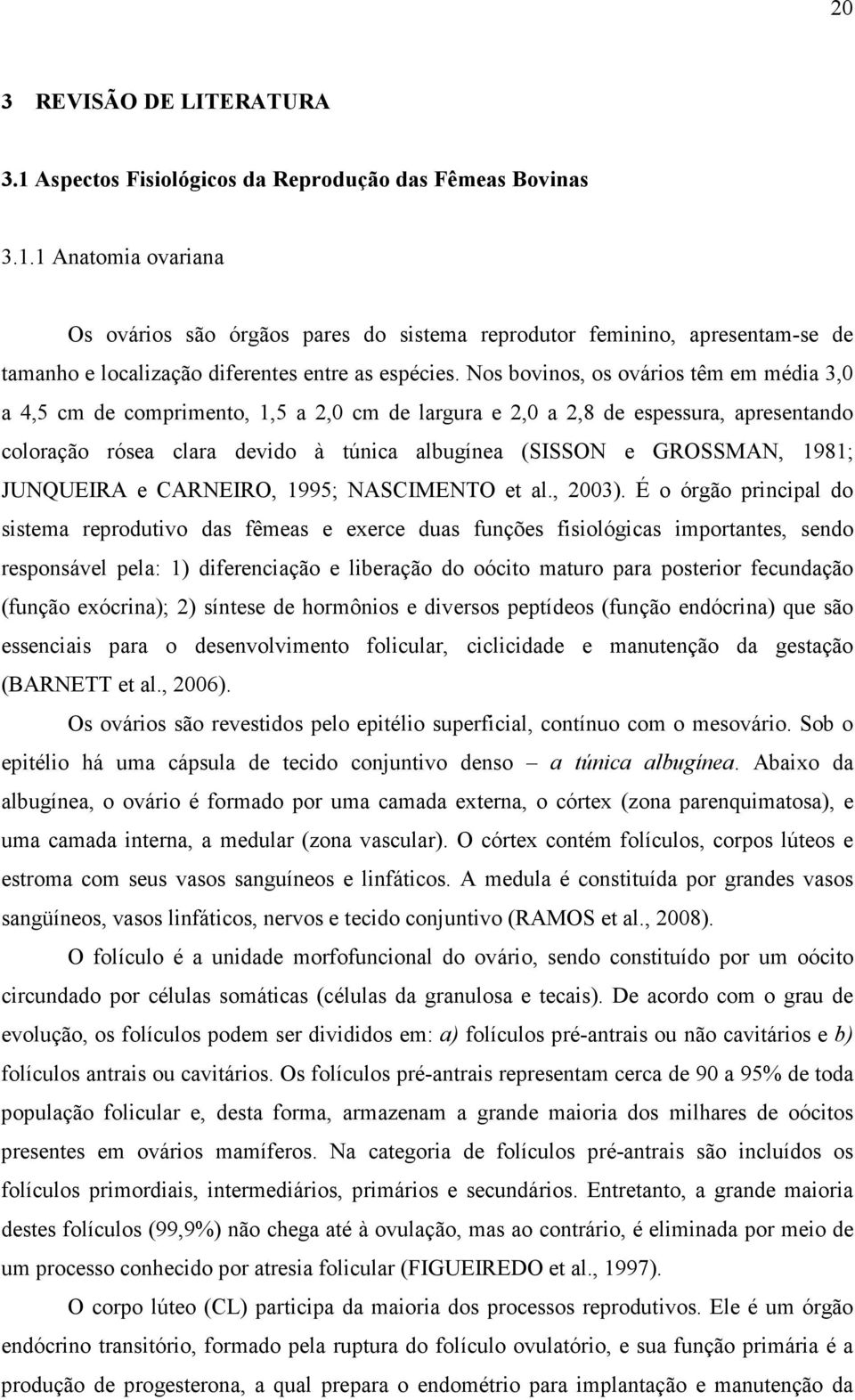 20

3 REVISÃO DE LITERATURA

3.1 Aspectos Fisiológicos da Reprodução das Fêmeas Bovinas

3.1.1 Anatomia ovariana

Os ovários são órgãos pares do sistema reprodutor feminino, apresentam-se de tamanho e localização diferentes entre as espécies. Nos bovinos, os ovários têm em média 3,0 a 4,5 cm de comprimento, 1,5 a 2,0 cm de largura e 2,0 a 2,8 de espessura, apresentando coloração rósea clara devido à túnica albugínea (SISSON e GROSSMAN, 1981; JUNQUEIRA e CARNEIRO, 1995; NASCIMENTO et al., 2003). É o órgão principal do sistema reprodutivo das fêmeas e exerce duas funções fisiológicas importantes, sendo responsável pela: 1) diferenciação e liberação do oócito maturo para posterior fecundação (função exócrina); 2) síntese de hormônios e diversos peptídeos (função endócrina) que são essenciais para o desenvolvimento folicular, ciclicidade e manutenção da gestação (BARNETT et al., 2006).

Os ovários são revestidos pelo epitélio superficial, contínuo com o mesovário. Sob o epitélio há uma cápsula de tecido conjuntivo denso – a túnica albugínea. Abaixo da albugínea, o ovário é formado por uma camada externa, o córtex (zona parenquimatosa), e uma camada interna, a medular (zona vascular). O córtex contém folículos, corpos lúteos e estroma com seus vasos sanguíneos e linfáticos. A medula é constituída por grandes vasos sangüíneos, vasos linfáticos, nervos e tecido conjuntivo (RAMOS et al., 2008).

O folículo é a unidade morfofuncional do ovário, sendo constituído por um oócito circundado por células somáticas (células da granulosa e tecais). De acordo com o grau de evolução, os folículos podem ser divididos em: a) folículos pré-antrais ou não cavitários e b) folículos antrais ou cavitários. Os folículos pré-antrais representam cerca de 90 a 95% de toda população folicular e, desta forma, armazenam a grande maioria dos milhares de oócitos presentes em ovários mamíferos. Na categoria de folículos pré-antrais são incluídos os folículos primordiais, intermediários, primários e secundários. Entretanto, a grande maioria destes folículos (99,9%) não chega até à ovulação, mas ao contrário, é eliminada por meio de um processo conhecido por atresia folicular (FIGUEIREDO et al., 1997).

O corpo lúteo (CL) participa da maioria dos processos reprodutivos. Ele é um órgão endócrino transitório, formado pela ruptura do folículo ovulatório, e sua função primária é a produção de progesterona, a qual prepara o endométrio para implantação e manutenção da